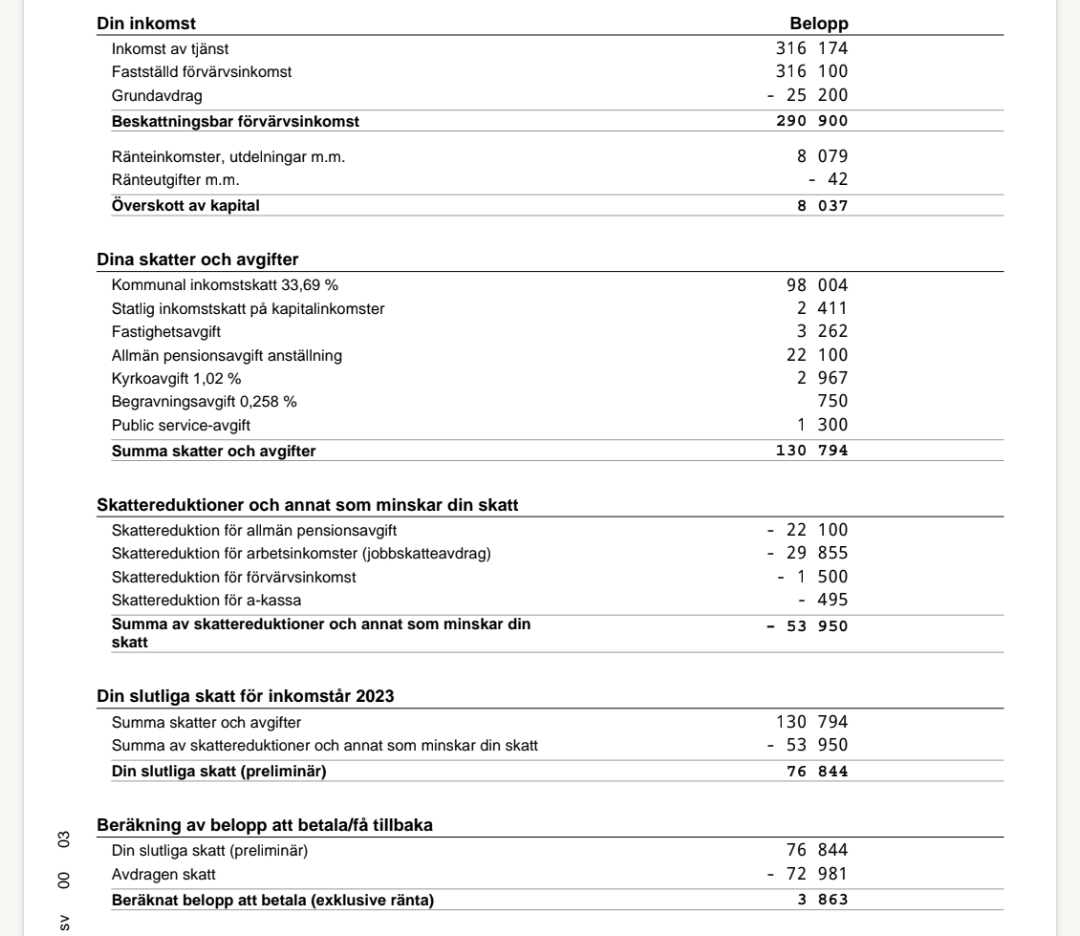 | Din inkomst | Belopp |
|---|---|
| Inkomst av tjänst | 316 174 |
| Fastställd förvärvsinkomst | 316 100 |
| Grundavdrag | - 25 200 |
| **Beskattningsbar förvärvsinkomst** | **290 900** |
| Ränteinkomster, utdelningar m.m. | 8 079 |
| Ränteutgifter m.m. | - 42 |
| **Överskott av kapital** | **8 037** |

| Dina skatter och avgifter | |
|---|---|
| Kommunal inkomstskatt 33,69 % | 98 004 |
| Statlig inkomstskatt på kapitalinkomster | 2 411 |
| Fastighetsavgift | 3 262 |
| Allmän pensionsavgift anställning | 22 100 |
| Kyrkoavgift 1,02 % | 2 967 |
| Begravningsavgift 0,258 % | 750 |
| Public service-avgift | 1 300 |
| **Summa skatter och avgifter** | **130 794** |

| Skattereduktioner och annat som minskar din skatt | |
|---|---|
| Skattereduktion för allmän pensionsavgift | - 22 100 |
| Skattereduktion för arbetsinkomster (jobbskatteavdrag) | - 29 855 |
| Skattereduktion för förvärvsinkomst | - 1 500 |
| Skattereduktion för a-kassa | - 495 |
| **Summa av skattereduktioner och annat som minskar din skatt** | **- 53 950** |

| Din slutliga skatt för inkomstår 2023 | |
|---|---|
| Summa skatter och avgifter | 130 794 |
| Summa av skattereduktioner och annat som minskar din skatt | - 53 950 |
| **Din slutliga skatt (preliminär)** | **76 844** |

| Beräkning av belopp att betala/få tillbaka | |
|---|---|
| Din slutliga skatt (preliminär) | 76 844 |
| Avdragen skatt | - 72 981 |
| **Beräknat belopp att betala (exklusive ränta)** | **3 863** |

sv 00 03